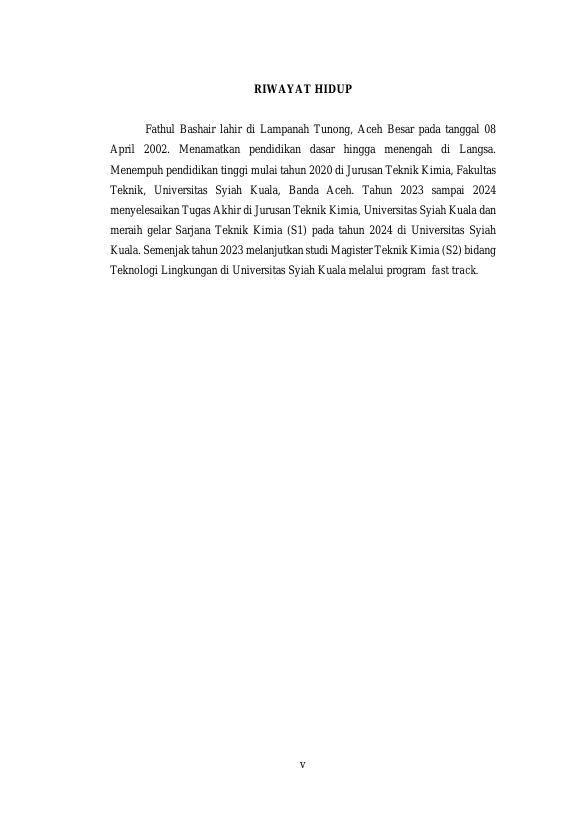 RIWAYAT HIDUP

Fathul Bashair lahir di Lampanah Tunong, Aceh Besar pada tanggal 08 April 2002. Menamatkan pendidikan dasar hingga menengah di Langsa. Menempuh pendidikan tinggi mulai tahun 2020 di Jurusan Teknik Kimia, Fakultas Teknik, Universitas Syiah Kuala, Banda Aceh. Tahun 2023 sampai 2024 menyelesaikan Tugas Akhir di Jurusan Teknik Kimia, Universitas Syiah Kuala dan meraih gelar Sarjana Teknik Kimia (S1) pada tahun 2024 di Universitas Syiah Kuala. Semenjak tahun 2023 melanjutkan studi Magister Teknik Kimia (S2) bidang Teknologi Lingkungan di Universitas Syiah Kuala melalui program fast track.

v